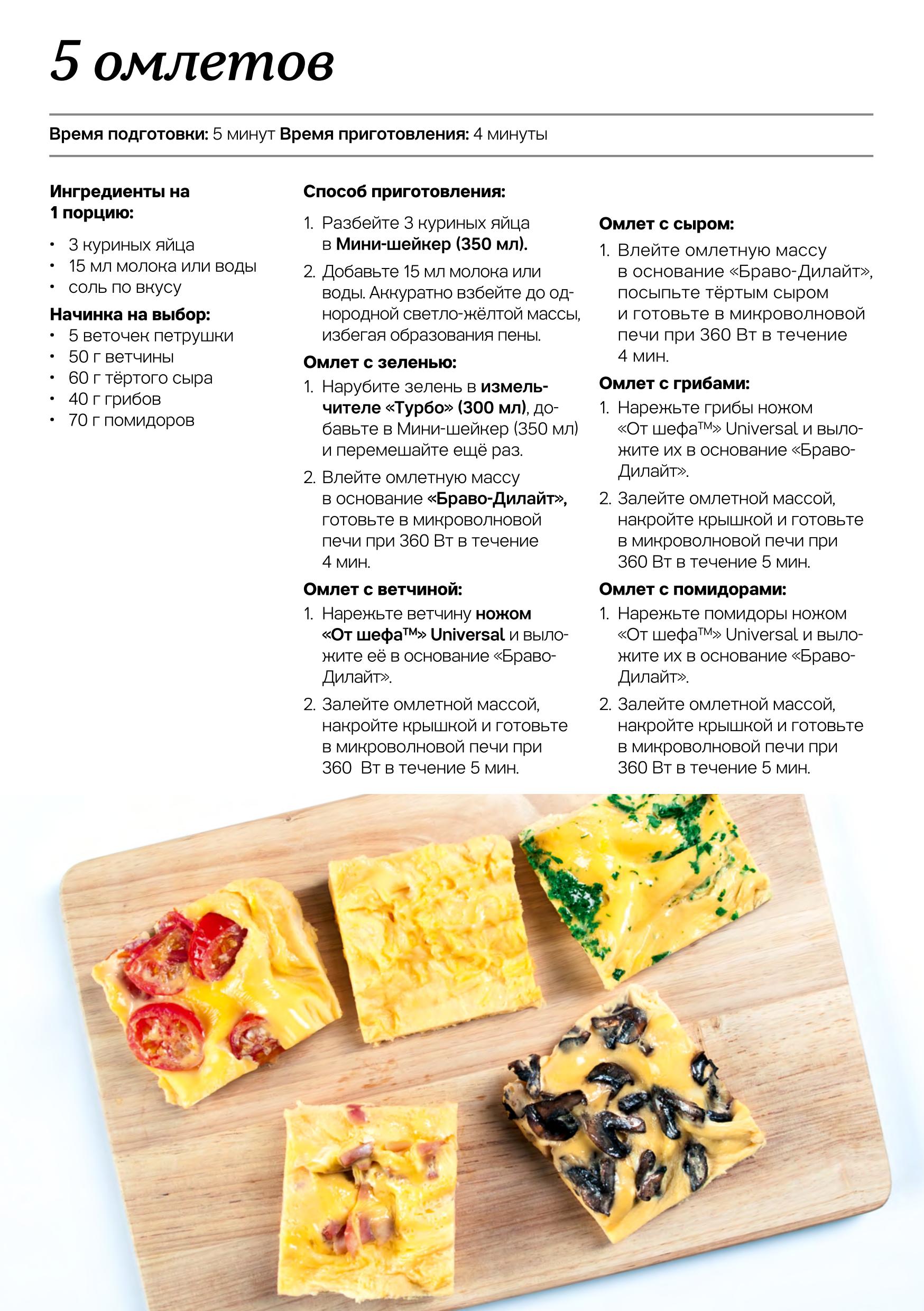 5 омлетов

Время подготовки: 5 минут Время приготовления: 4 минуты

Ингредиенты на 1 порцию:

• 3 куриных яйца
• 15 мл молока или воды
• соль по вкусу

Начинка на выбор:
• 5 веточек петрушки
• 50 г ветчины
• 60 г тёртого сыра
• 40 г грибов
• 70 г помидоров

Способ приготовления:

1. Разбейте 3 куриных яйца в Мини-шейкер (350 мл).

2. Добавьте 15 мл молока или воды. Аккуратно взбейте до однородной светло-жёлтой массы, избегая образования пены.

Омлет с зеленью:

1. Нарубите зелень в измельчителе «Турбо» (300 мл), добавьте в Мини-шейкер (350 мл) и перемешайте ещё раз.

2. Влейте омлетную массу в основание «Браво-Дилайт», готовьте в микроволновой печи при 360 Вт в течение 4 мин.

Омлет с ветчиной:

1. Нарежьте ветчину ножом «От шефа™» Universal и выложите её в основание «Браво-Дилайт».

2. Залейте омлетной массой, накройте крышкой и готовьте в микроволновой печи при 360 Вт в течение 5 мин.

Омлет с сыром:

1. Влейте омлетную массу в основание «Браво-Дилайт», посыпьте тёртым сыром и готовьте в микроволновой печи при 360 Вт в течение 4 мин.

Омлет с грибами:

1. Нарежьте грибы ножом «От шефа™» Universal и выложите их в основание «Браво-Дилайт».

2. Залейте омлетной массой, накройте крышкой и готовьте в микроволновой печи при 360 Вт в течение 5 мин.

Омлет с помидорами:

1. Нарежьте помидоры ножом «От шефа™» Universal и выложите их в основание «Браво-Дилайт».

2. Залейте омлетной массой, накройте крышкой и готовьте в микроволновой печи при 360 Вт в течение 5 мин.